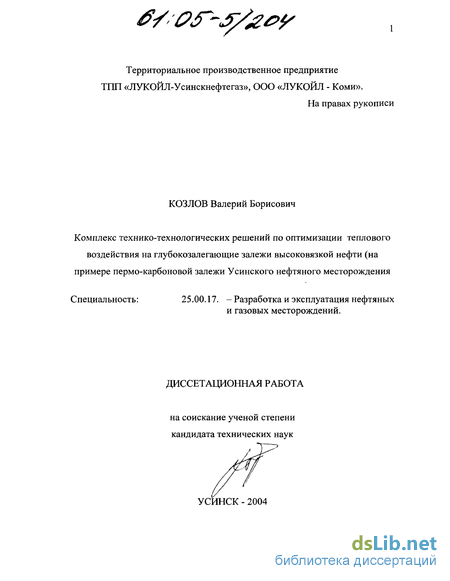 61:05-5/204

1

Территориальное производственное предприятие
ТПП «ЛУКОЙЛ-Усинскнефтегаз», ООО «ЛУКОЙЛ - Коми».

На правах рукописи

КОЗЛОВ Валерий Борисович

Комплекс технико-технологических решений по оптимизации теплового воздействия на глубокозалегающие залежи высоковязкой нефти (на примере пермо-карбоновой залежи Усинского нефтяного месторождения

Специальность: 25.00.17. – Разработка и эксплуатация нефтяных и газовых месторождений.

ДИССЕТАЦИОННАЯ РАБОТА

на соискание ученой степени
кандидата технических наук

УСИНСК - 2004

dsLib.net
библиотека диссертаций